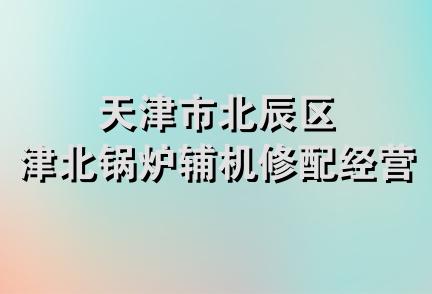 天津市北辰区
津北锅炉辅机修配经营